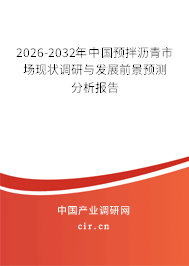 2026-2032年中国预拌沥青市场现状调研与发展前景预测分析报告

中国产业调研网

cir.cn